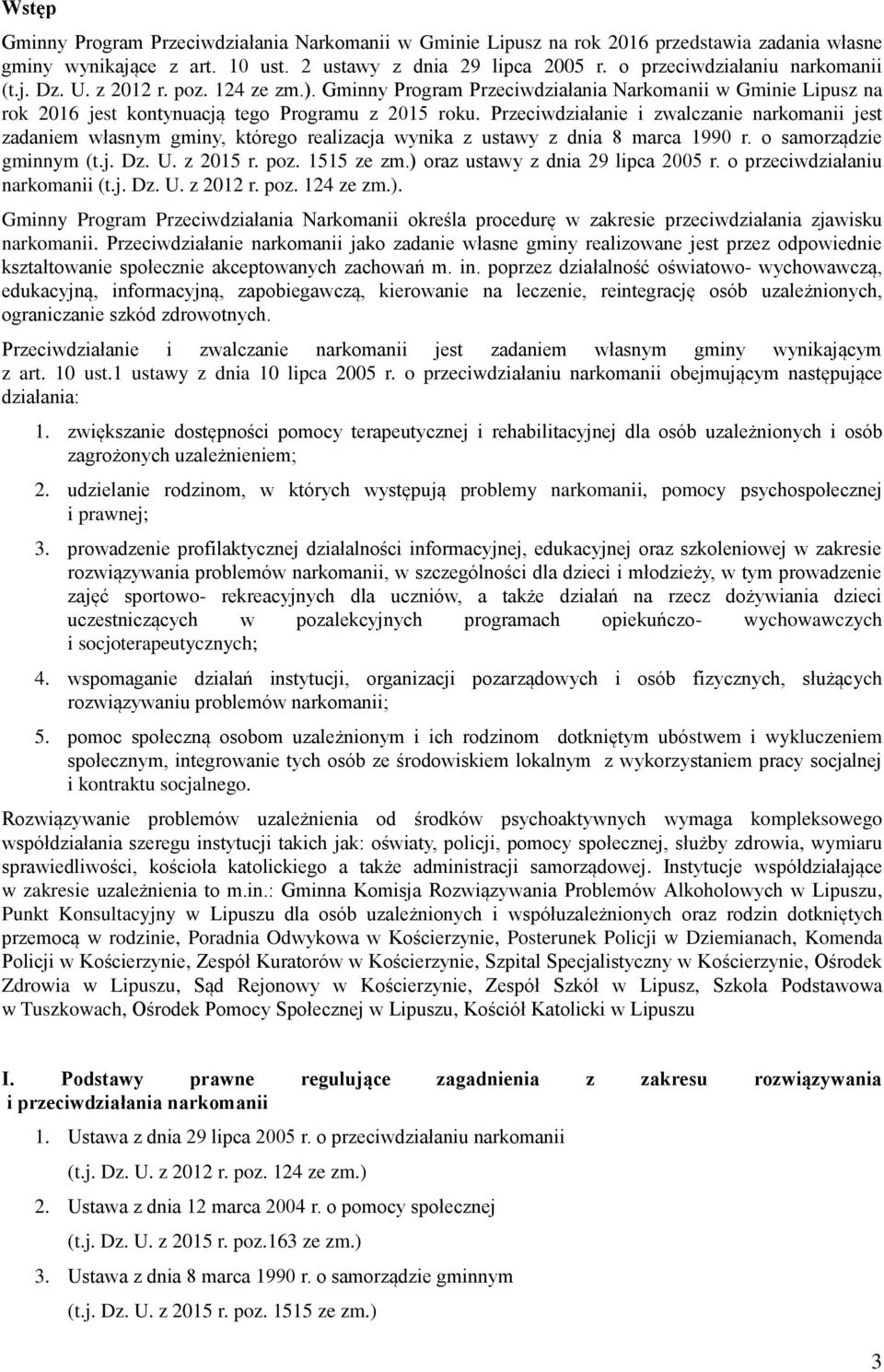 Wstęp

Gminny Program Przeciwdziałania Narkomanii w Gminie Lipusz na rok 2016 przedstawia zadania własne gminy wynikające z art. 10 ust. 2 ustawy z dnia 29 lipca 2005 r. o przeciwdziałaniu narkomanii (t.j. Dz. U. z 2012 r. poz. 124 ze zm.). Gminny Program Przeciwdziałania Narkomanii w Gminie Lipusz na rok 2016 jest kontynuacją tego Programu z 2015 roku. Przeciwdziałanie i zwalczanie narkomanii jest zadaniem własnym gminy, którego realizacja wynika z ustawy z dnia 8 marca 1990 r. o samorządzie gminnym (t.j. Dz. U. z 2015 r. poz. 1515 ze zm.) oraz ustawy z dnia 29 lipca 2005 r. o przeciwdziałaniu narkomanii (t.j. Dz. U. z 2012 r. poz. 124 ze zm.).

Gminny Program Przeciwdziałania Narkomanii określa procedurę w zakresie przeciwdziałania zjawisku narkomanii. Przeciwdziałanie narkomanii jako zadanie własne gminy realizowane jest przez odpowiednie kształtowanie społecznie akceptowanych zachowań m. in. poprzez działalność oświatowo- wychowawczą, edukacyjną, informacyjną, zapobiegawczą, kierowanie na leczenie, reintegrację osób uzależnionych, ograniczanie szkód zdrowotnych.

Przeciwdziałanie i zwalczanie narkomanii jest zadaniem własnym gminy wynikającym z art. 10 ust.1 ustawy z dnia 10 lipca 2005 r. o przeciwdziałaniu narkomanii obejmującym następujące działania:

1. zwiększanie dostępności pomocy terapeutycznej i rehabilitacyjnej dla osób uzależnionych i osób zagrożonych uzależnieniem;

2. udzielanie rodzinom, w których występują problemy narkomanii, pomocy psychospołecznej i prawnej;

3. prowadzenie profilaktycznej działalności informacyjnej, edukacyjnej oraz szkoleniowej w zakresie rozwiązywania problemów narkomanii, w szczególności dla dzieci i młodzieży, w tym prowadzenie zajęć sportowo- rekreacyjnych dla uczniów, a także działań na rzecz dożywiania dzieci uczestniczących w pozalekcyjnych programach opiekuńczo- wychowawczych i socjoterapeutycznych;

4. wspomaganie działań instytucji, organizacji pozarządowych i osób fizycznych, służących rozwiązywaniu problemów narkomanii;

5. pomoc społeczną osobom uzależnionym i ich rodzinom dotkniętym ubóstwem i wykluczeniem społecznym, integrowanie tych osób ze środowiskiem lokalnym z wykorzystaniem pracy socjalnej i kontraktu socjalnego.

Rozwiązywanie problemów uzależnienia od środków psychoaktywnych wymaga kompleksowego współdziałania szeregu instytucji takich jak: oświaty, policji, pomocy społecznej, służby zdrowia, wymiaru sprawiedliwości, kościoła katolickiego a także administracji samorządowej. Instytucje współdziałające w zakresie uzależnienia to m.in.: Gminna Komisja Rozwiązywania Problemów Alkoholowych w Lipuszu, Punkt Konsultacyjny w Lipuszu dla osób uzależnionych i współuzależnionych oraz rodzin dotkniętych przemocą w rodzinie, Poradnia Odwykowa w Kościerzynie, Posterunek Policji w Dziemianach, Komenda Policji w Kościerzynie, Zespół Kuratorów w Kościerzynie, Szpital Specjalistyczny w Kościerzynie, Ośrodek Zdrowia w Lipuszu, Sąd Rejonowy w Kościerzynie, Zespół Szkół w Lipusz, Szkoła Podstawowa w Tuszkowach, Ośrodek Pomocy Społecznej w Lipuszu, Kościół Katolicki w Lipuszu

I. Podstawy prawne regulujące zagadnienia z zakresu rozwiązywania i przeciwdziałania narkomanii

1. Ustawa z dnia 29 lipca 2005 r. o przeciwdziałaniu narkomanii
(t.j. Dz. U. z 2012 r. poz. 124 ze zm.)

2. Ustawa z dnia 12 marca 2004 r. o pomocy społecznej
(t.j. Dz. U. z 2015 r. poz.163 ze zm.)

3. Ustawa z dnia 8 marca 1990 r. o samorządzie gminnym
(t.j. Dz. U. z 2015 r. poz. 1515 ze zm.)

3